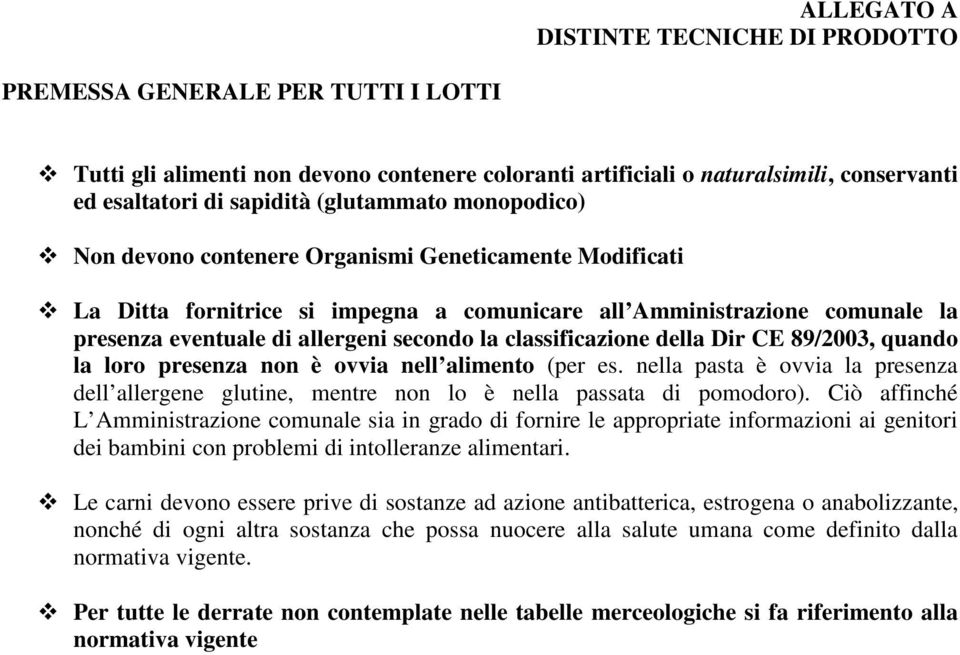 ALLEGATO A
DISTINTE TECNICHE DI PRODOTTO

PREMESSA GENERALE PER TUTTI I LOTTI

❖ Tutti gli alimenti non devono contenere coloranti artificiali o naturalsimili, conservanti ed esaltatori di sapidità (glutammato monopodico)

❖ Non devono contenere Organismi Geneticamente Modificati

❖ La Ditta fornitrice si impegna a comunicare all'Amministrazione comunale la presenza eventuale di allergeni secondo la classificazione della Dir CE 89/2003, quando la loro presenza non è ovvia nell'alimento (per es. nella pasta è ovvia la presenza dell'allergene glutine, mentre non lo è nella passata di pomodoro). Ciò affinché L'Amministrazione comunale sia in grado di fornire le appropriate informazioni ai genitori dei bambini con problemi di intolleranze alimentari.

❖ Le carni devono essere prive di sostanze ad azione antibatterica, estrogena o anabolizzante, nonché di ogni altra sostanza che possa nuocere alla salute umana come definito dalla normativa vigente.

❖ Per tutte le derrate non contemplate nelle tabelle merceologiche si fa riferimento alla normativa vigente